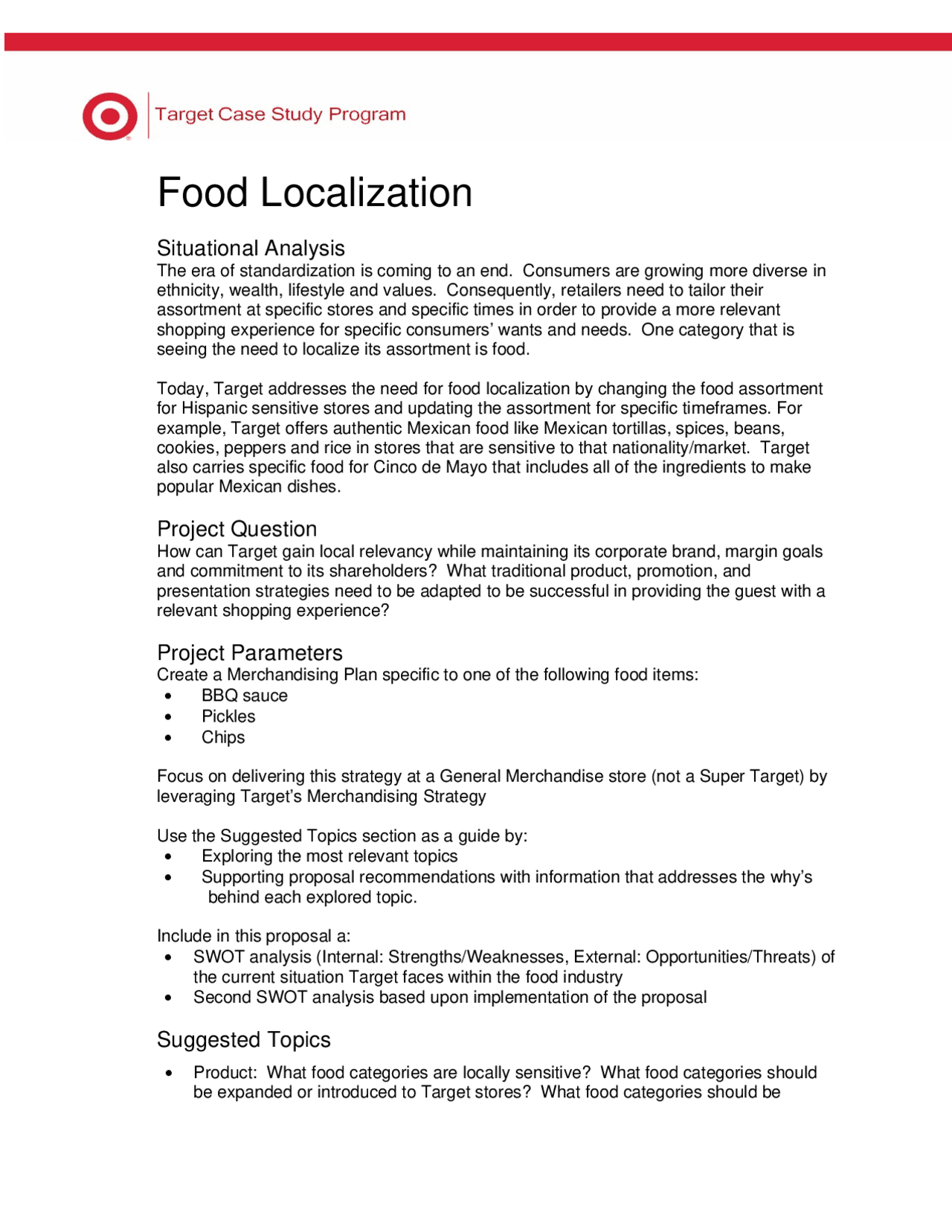 Target Case Study Program

Food Localization

Situational Analysis
The era of standardization is coming to an end. Consumers are growing more diverse in ethnicity, wealth, lifestyle and values. Consequently, retailers need to tailor their assortment at specific stores and specific times in order to provide a more relevant shopping experience for specific consumers' wants and needs. One category that is seeing the need to localize its assortment is food.

Today, Target addresses the need for food localization by changing the food assortment for Hispanic sensitive stores and updating the assortment for specific timeframes. For example, Target offers authentic Mexican food like Mexican tortillas, spices, beans, cookies, peppers and rice in stores that are sensitive to that nationality/market. Target also carries specific food for Cinco de Mayo that includes all of the ingredients to make popular Mexican dishes.

Project Question
How can Target gain local relevancy while maintaining its corporate brand, margin goals and commitment to its shareholders? What traditional product, promotion, and presentation strategies need to be adapted to be successful in providing the guest with a relevant shopping experience?

Project Parameters
Create a Merchandising Plan specific to one of the following food items:
• BBQ sauce
• Pickles
• Chips

Focus on delivering this strategy at a General Merchandise store (not a Super Target) by leveraging Target's Merchandising Strategy

Use the Suggested Topics section as a guide by:
• Exploring the most relevant topics
• Supporting proposal recommendations with information that addresses the why's behind each explored topic.

Include in this proposal a:
• SWOT analysis (Internal: Strengths/Weaknesses, External: Opportunities/Threats) of the current situation Target faces within the food industry
• Second SWOT analysis based upon implementation of the proposal

Suggested Topics
• Product: What food categories are locally sensitive? What food categories should be expanded or introduced to Target stores? What food categories should be